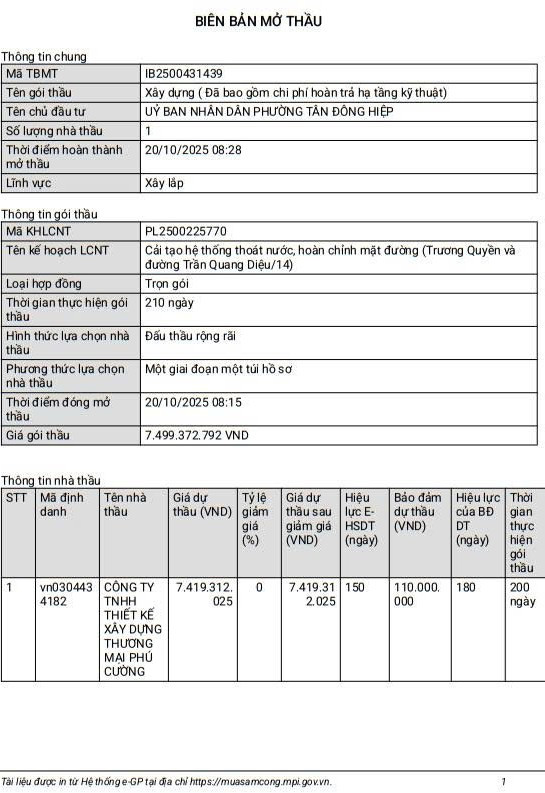 BIÊN BẢN MỞ THẦU

Thông tin chung

| Mã TBMT | IB2500431439 |
|---|---|
| Tên gói thầu | Xây dựng ( Đã bao gồm chi phí hoàn trả hạ tầng kỹ thuật) |
| Tên chủ đầu tư | UỶ BAN NHÂN DÂN PHƯỜNG TÂN ĐÔNG HIỆP |
| Số lượng nhà thầu | 1 |
| Thời điểm hoàn thành mở thầu | 20/10/2025 08:28 |
| Lĩnh vực | Xây lắp |

Thông tin gói thầu

| Mã KHLCNT | PL2500225770 |
|---|---|
| Tên kế hoạch LCNT | Cải tạo hệ thống thoát nước, hoàn chỉnh mặt đường (Trương Quyền và đường Trần Quang Diệu/14) |
| Loại hợp đồng | Trọn gói |
| Thời gian thực hiện gói thầu | 210 ngày |
| Hình thức lựa chọn nhà thầu | Đấu thầu rộng rãi |
| Phương thức lựa chọn nhà thầu | Một giai đoạn một túi hồ sơ |
| Thời điểm đóng mở thầu | 20/10/2025 08:15 |
| Giá gói thầu | 7.499.372.792 VND |

Thông tin nhà thầu

| STT | Mã định danh | Tên nhà thầu | Giá dự thầu (VND) | Tỷ lệ giảm giá (%) | Giá dự thầu sau giảm giá (VND) | Hiệu lực E-HSDT (ngày) | Bảo đảm dự thầu (VND) | Hiệu lực của BĐ DT (ngày) | Thời gian thực hiện gói thầu |
|---|---|---|---|---|---|---|---|---|---|
| 1 | vn0304434182 | CÔNG TY TNHH THIẾT KẾ XÂY DỰNG THƯƠNG MẠI PHÚ CƯỜNG | 7.419.312.025 | 0 | 7.419.312.025 | 150 | 110.000.000 | 180 | 200 ngày |

Tài liệu được in từ Hệ thống e-GP tại địa chỉ https://muasamcong.mpi.gov.vn. 1